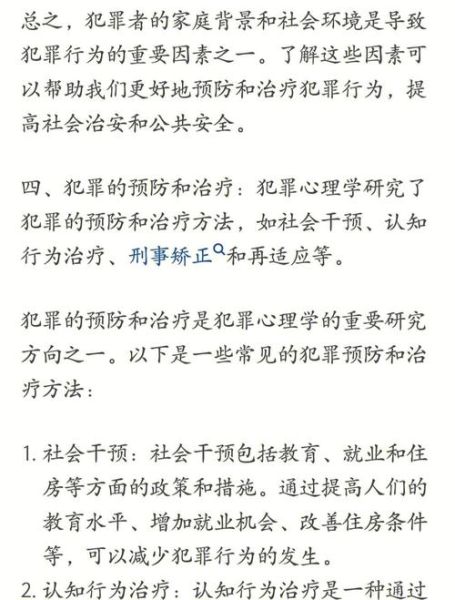 总之，犯罪者的家庭背景和社会环境是导致犯罪行为的重要因素之一。了解这些因素可以帮助我们更好地预防和治疗犯罪行为，提高社会治安和公共安全。

四、犯罪的预防和治疗：犯罪心理学研究了犯罪的预防和治疗方法，如社会干预、认知行为治疗、刑事矫正和再适应等。

犯罪的预防和治疗是犯罪心理学的重要研究方向之一。以下是一些常见的犯罪预防和治疗方法：

1. 社会干预：社会干预包括教育、就业和住房等方面的政策和措施。通过提高人们的教育水平、增加就业机会、改善住房条件等，可以减少犯罪行为的发生。
2. 认知行为治疗：认知行为治疗是一种通过